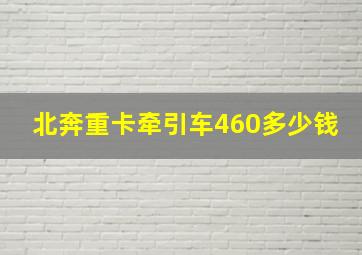 北奔重卡牵引车460多少钱